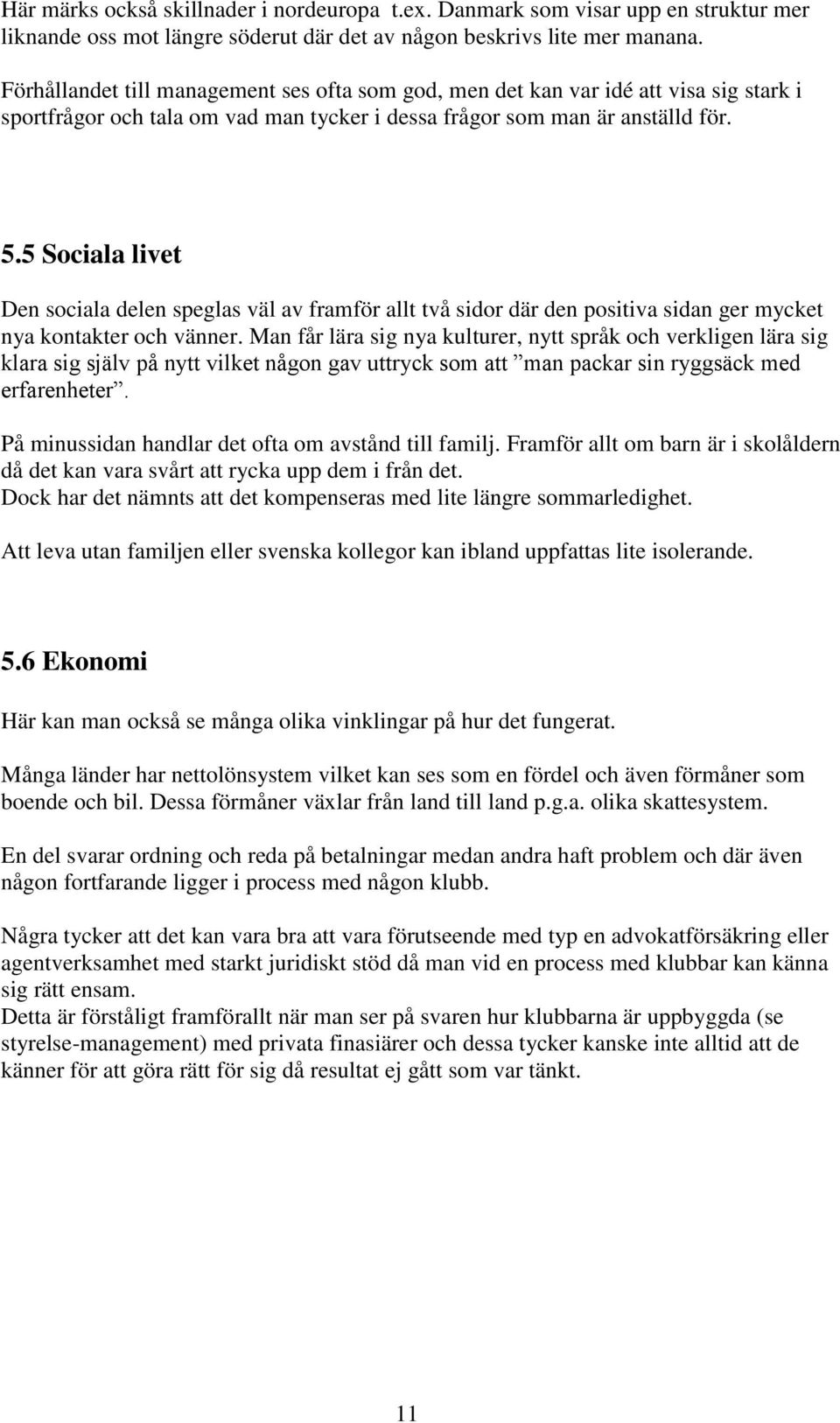 Här märks också skillnader i nordeuropa t.ex. Danmark som visar upp en struktur mer liknande oss mot längre söderut där det av någon beskrivs lite mer manana.

Förhållandet till management ses ofta som god, men det kan var idé att visa sig stark i sportfrågor och tala om vad man tycker i dessa frågor som man är anställd för.

5.5 Sociala livet

Den sociala delen speglas väl av framför allt två sidor där den positiva sidan ger mycket nya kontakter och vänner. Man får lära sig nya kulturer, nytt språk och verkligen lära sig klara sig själv på nytt vilket någon gav uttryck som att ”man packar sin ryggsäck med erfarenheter”.

På minussidan handlar det ofta om avstånd till familj. Framför allt om barn är i skolåldern då det kan vara svårt att rycka upp dem i från det.
Dock har det nämnts att det kompenseras med lite längre sommarledighet.

Att leva utan familjen eller svenska kollegor kan ibland uppfattas lite isolerande.

5.6 Ekonomi

Här kan man också se många olika vinklingar på hur det fungerat.

Många länder har nettolönsystem vilket kan ses som en fördel och även förmåner som boende och bil. Dessa förmåner växlar från land till land p.g.a. olika skattesystem.

En del svarar ordning och reda på betalningar medan andra haft problem och där även någon fortfarande ligger i process med någon klubb.

Några tycker att det kan vara bra att vara förutseende med typ en advokatförsäkring eller agentverksamhet med starkt juridiskt stöd då man vid en process med klubbar kan känna sig rätt ensam.
Detta är förståligt framförallt när man ser på svaren hur klubbarna är uppbyggda (se styrelse-management) med privata finasiärer och dessa tycker kanske inte alltid att de känner för att göra rätt för sig då resultat ej gått som var tänkt.

11